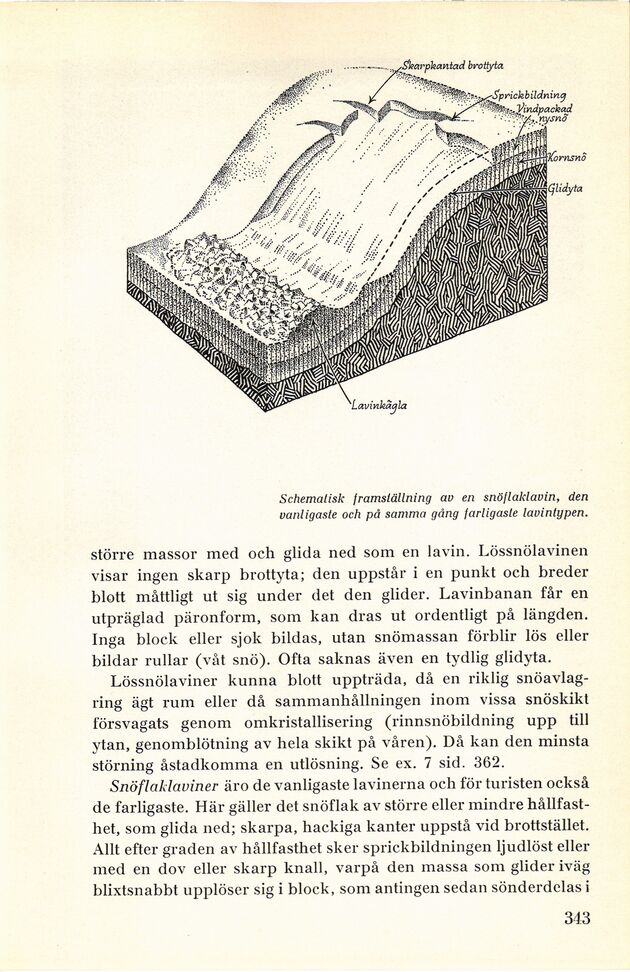 Skarpkantad brottyta

Sprickbildning

Vindpackad nysnö

Kornsnö

Glidyta

Lavinkägla

Schematisk framställning av en snöflaklavin, den vanligaste och på samma gång farligaste lavintypen.

större massor med och glida ned som en lavin. Lössnölavinen visar ingen skarp brottyta; den uppstår i en punkt och breder blott måttligt ut sig under det den glider. Lavinbanan får en utpräglad päronform, som kan dras ut ordentligt på längden. Inga block eller sjok bildas, utan snömassan förblir lös eller bildar rullar (våt snö). Ofta saknas även en tydlig glidyta.

Lössnölaviner kunna blott uppträda, då en riklig snöavlagring ägt rum eller då sammanhållningen inom vissa snöskikt försvagats genom omkristallisering (rinnsnöbildning upp till ytan, genomblötning av hela skikt på våren). Då kan den minsta störning åstadkomma en utlösning. Se ex. 7 sid. 362.

Snöflaklaviner äro de vanligaste lavinerna och för turisten också de farligaste. Här gäller det snöflak av större eller mindre hållfasthet, som glida ned; skarpa, hackiga kanter uppstå vid brottstället. Allt efter graden av hållfasthet sker sprickbildningen ljudlöst eller med en dov eller skarp knall, varpå den massa som glider iväg blixtsnabbt upplöser sig i block, som antingen sedan sönderdelas i

343